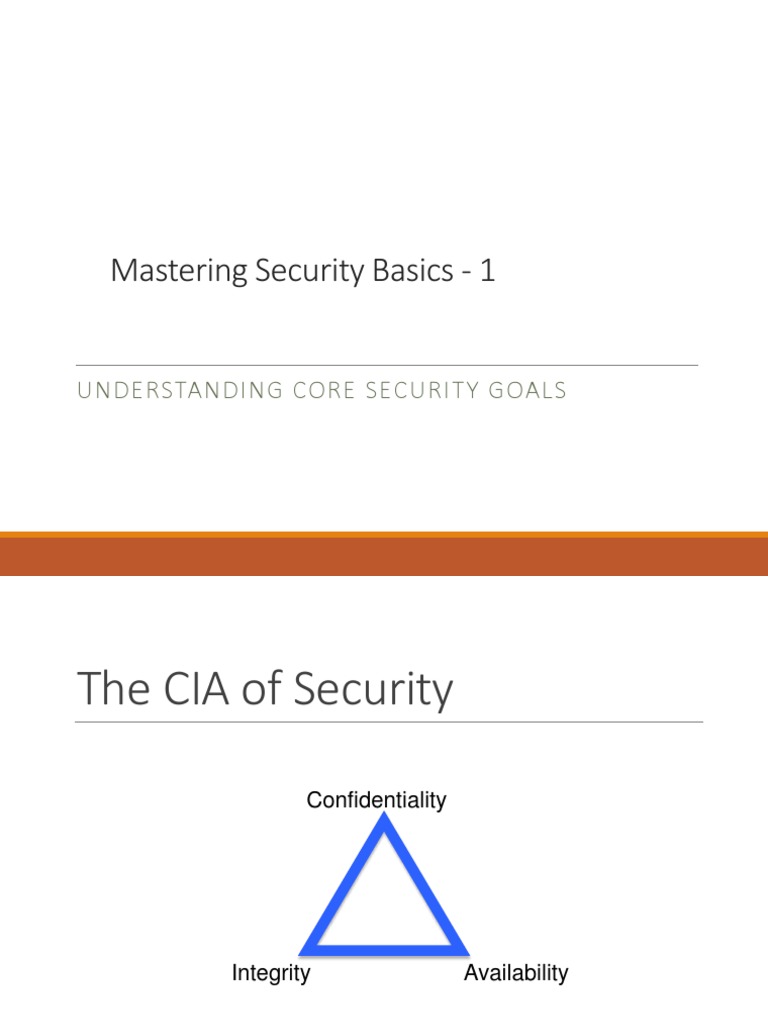 Mastering Security Basics - 1

UNDERSTANDING CORE SECURITY GOALS

The CIA of Security

Confidentiality

Integrity

Availability